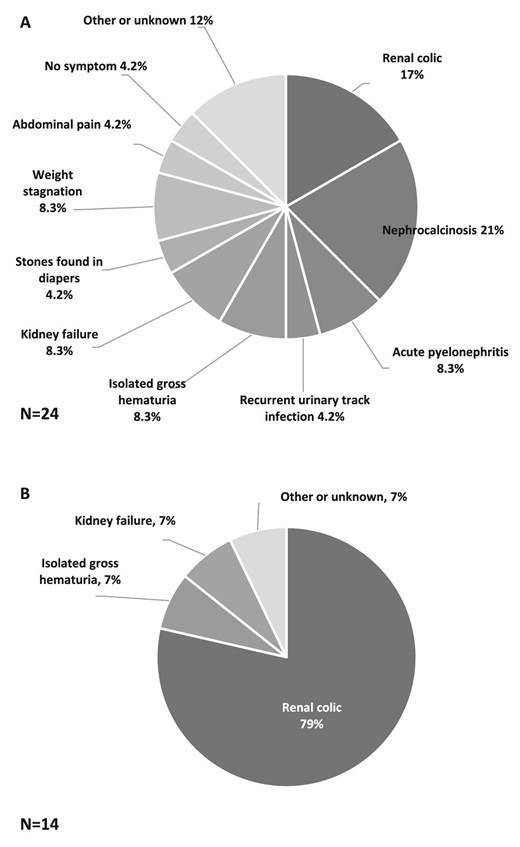 A

Other or unknown 12%

No symptom 4.2%

Abdominal pain 4.2%

Weight stagnation 8.3%

Stones found in diapers 4.2%

Kidney failure 8.3%

Isolated gross hematuria 8.3%

Recurrent urinary track infection 4.2%

Acute pyelonephritis 8.3%

Nephrocalcinosis 21%

Renal colic 17%

N=24

B

Other or unknown, 7%

Kidney failure, 7%

Isolated gross hematuria, 7%

Renal colic 79%

N=14